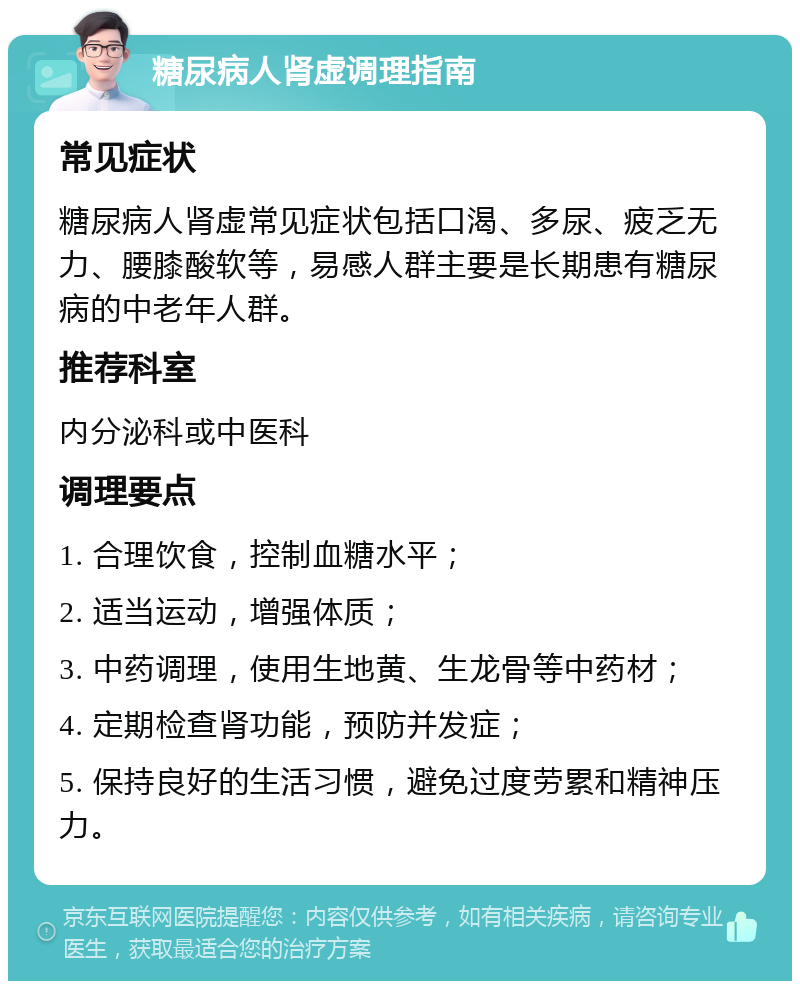 糖尿病人肾虚调理指南

常见症状

糖尿病人肾虚常见症状包括口渴、多尿、疲乏无力、腰膝酸软等，易感人群主要是长期患有糖尿病的中老年人群。

推荐科室

内分泌科或中医科

调理要点

1. 合理饮食，控制血糖水平；

2. 适当运动，增强体质；

3. 中药调理，使用生地黄、生龙骨等中药材；

4. 定期检查肾功能，预防并发症；

5. 保持良好的生活习惯，避免过度劳累和精神压力。

京东互联网医院提醒您：内容仅供参考，如有相关疾病，请咨询专业医生，获取最适合您的治疗方案